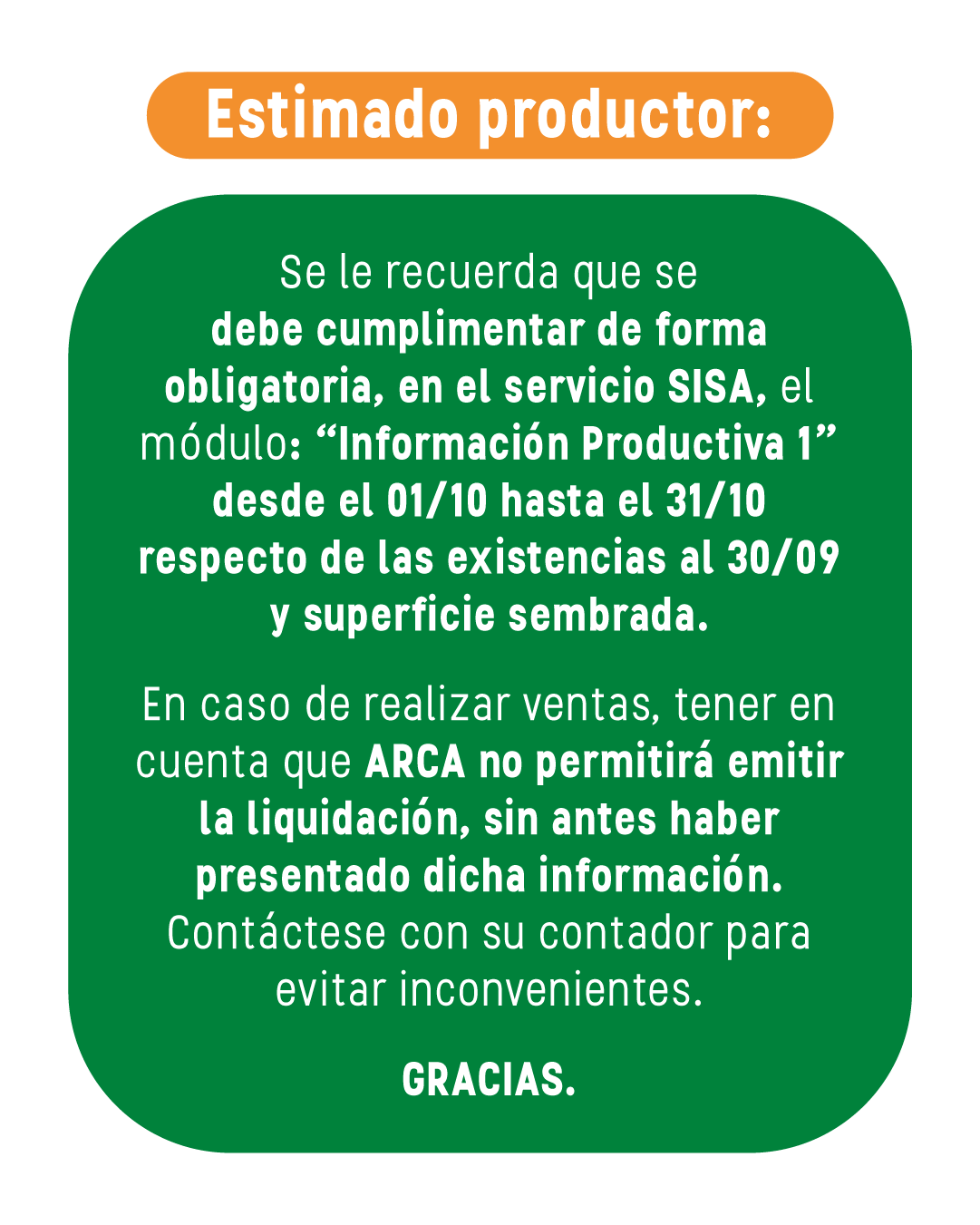 Estimado productor:

Se le recuerda que se debe cumplimentar de forma obligatoria, en el servicio SISA, el módulo: “Información Productiva 1” desde el 01/10 hasta el 31/10 respecto de las existencias al 30/09 y superficie sembrada.

En caso de realizar ventas, tener en cuenta que ARCA no permitirá emitir la liquidación, sin antes haber presentado dicha información. Contáctese con su contador para evitar inconvenientes.

GRACIAS.